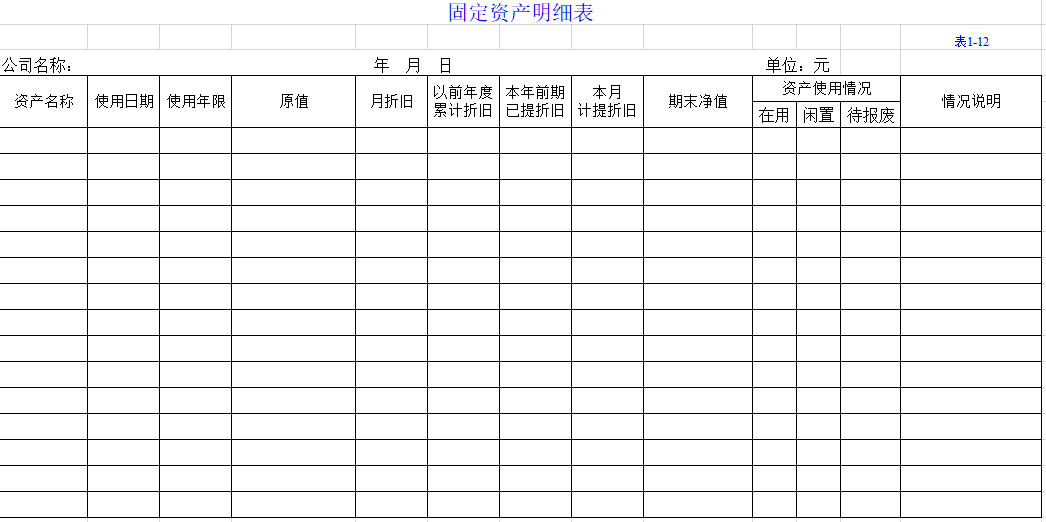 固定资产明细表

表1-12

公司名称：　　　　　　　　　　年　月　日　　　　　　　　　　单位：元

| 资产名称 | 使用日期 | 使用年限 | 原值 | 月折旧 | 以前年度累计折旧 | 本年前期已提折旧 | 本月计提折旧 | 期末净值 | 资产使用情况 在用 | 资产使用情况 闲置 | 资产使用情况 待报废 | 情况说明 |
|---|---|---|---|---|---|---|---|---|---|---|---|---|
| | | | | | | | | | | | | |
| | | | | | | | | | | | | |
| | | | | | | | | | | | | |
| | | | | | | | | | | | | |
| | | | | | | | | | | | | |
| | | | | | | | | | | | | |
| | | | | | | | | | | | | |
| | | | | | | | | | | | | |
| | | | | | | | | | | | | |
| | | | | | | | | | | | | |
| | | | | | | | | | | | | |
| | | | | | | | | | | | | |
| | | | | | | | | | | | | |
| | | | | | | | | | | | | |
| | | | | | | | | | | | | |